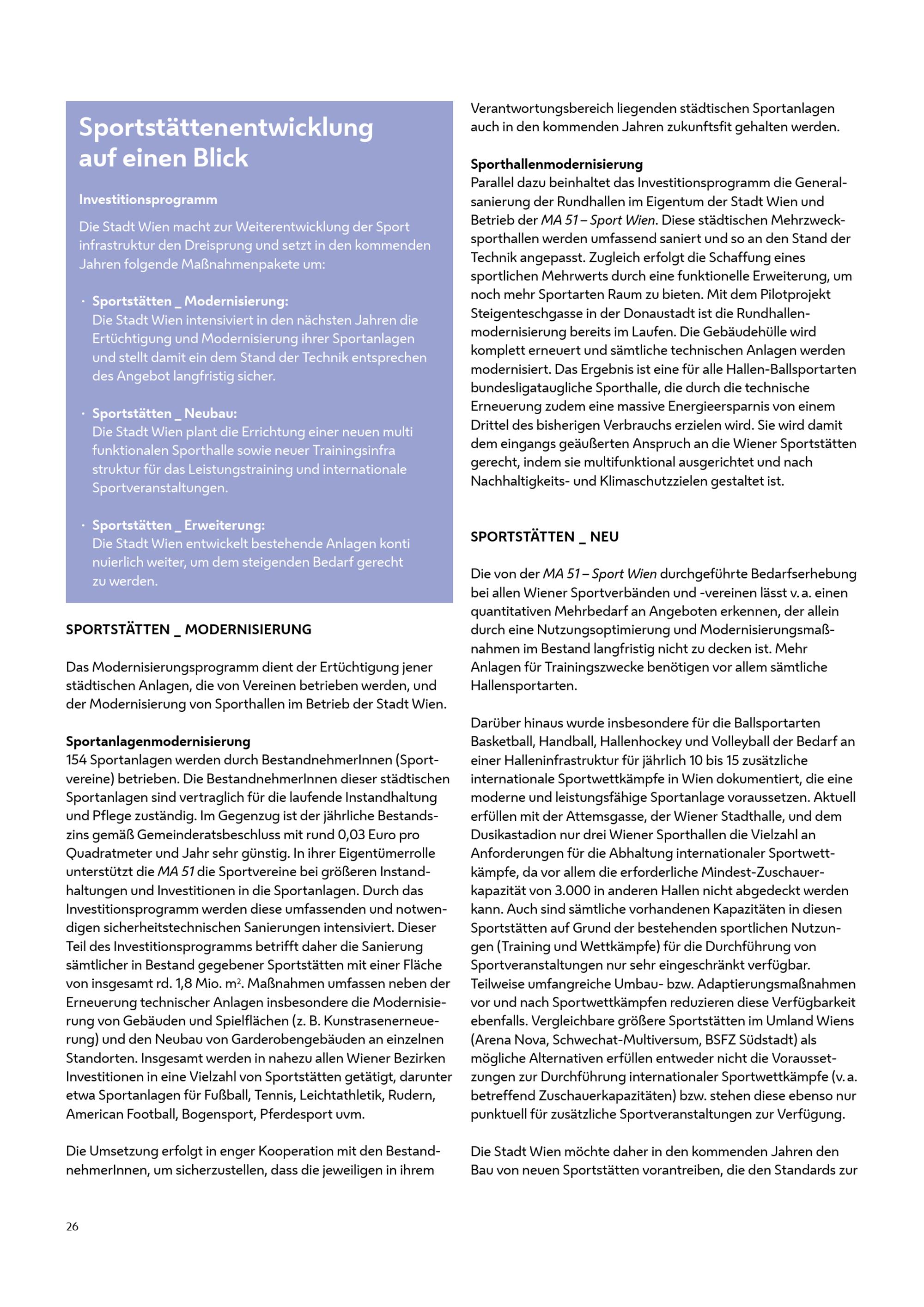 Sportstättenentwicklung auf einen Blick

Investitionsprogramm

Die Stadt Wien macht zur Weiterentwicklung der Sport infrastruktur den Dreisprung und setzt in den kommenden Jahren folgende Maßnahmenpakete um:

· Sportstätten _ Modernisierung:
Die Stadt Wien intensiviert in den nächsten Jahren die Ertüchtigung und Modernisierung ihrer Sportanlagen und stellt damit ein dem Stand der Technik entsprechen des Angebot langfristig sicher.

· Sportstätten _ Neubau:
Die Stadt Wien plant die Errichtung einer neuen multi funktionalen Sporthalle sowie neuer Trainingsinfra struktur für das Leistungstraining und internationale Sportveranstaltungen.

· Sportstätten _ Erweiterung:
Die Stadt Wien entwickelt bestehende Anlagen konti nuierlich weiter, um dem steigenden Bedarf gerecht zu werden.

SPORTSTÄTTEN _ MODERNISIERUNG

Das Modernisierungsprogramm dient der Ertüchtigung jener städtischen Anlagen, die von Vereinen betrieben werden, und der Modernisierung von Sporthallen im Betrieb der Stadt Wien.

Sportanlagenmodernisierung
154 Sportanlagen werden durch BestandnehmerInnen (Sportvereine) betrieben. Die BestandnehmerInnen dieser städtischen Sportanlagen sind vertraglich für die laufende Instandhaltung und Pflege zuständig. Im Gegenzug ist der jährliche Bestandszins gemäß Gemeinderatsbeschluss mit rund 0,03 Euro pro Quadratmeter und Jahr sehr günstig. In ihrer Eigentümerrolle unterstützt die MA 51 die Sportvereine bei größeren Instandhaltungen und Investitionen in die Sportanlagen. Durch das Investitionsprogramm werden diese umfassenden und notwendigen sicherheitstechnischen Sanierungen intensiviert. Dieser Teil des Investitionsprogramms betrifft daher die Sanierung sämtlicher in Bestand gegebener Sportstätten mit einer Fläche von insgesamt rd. 1,8 Mio. $m^2$. Maßnahmen umfassen neben der Erneuerung technischer Anlagen insbesondere die Modernisierung von Gebäuden und Spielflächen (z. B. Kunstrasenerneuerung) und den Neubau von Garderobengebäuden an einzelnen Standorten. Insgesamt werden in nahezu allen Wiener Bezirken Investitionen in eine Vielzahl von Sportstätten getätigt, darunter etwa Sportanlagen für Fußball, Tennis, Leichtathletik, Rudern, American Football, Bogensport, Pferdesport uvm.

Die Umsetzung erfolgt in enger Kooperation mit den BestandnehmerInnen, um sicherzustellen, dass die jeweiligen in ihrem Verantwortungsbereich liegenden städtischen Sportanlagen auch in den kommenden Jahren zukunftsfit gehalten werden.

Sporthallenmodernisierung
Parallel dazu beinhaltet das Investitionsprogramm die Generalsanierung der Rundhallen im Eigentum der Stadt Wien und Betrieb der MA 51 – Sport Wien. Diese städtischen Mehrzwecksporthallen werden umfassend saniert und so an den Stand der Technik angepasst. Zugleich erfolgt die Schaffung eines sportlichen Mehrwerts durch eine funktionelle Erweiterung, um noch mehr Sportarten Raum zu bieten. Mit dem Pilotprojekt Steigenteschgasse in der Donaustadt ist die Rundhallenmodernisierung bereits im Laufen. Die Gebäudehülle wird komplett erneuert und sämtliche technischen Anlagen werden modernisiert. Das Ergebnis ist eine für alle Hallen-Ballsportarten bundesligataugliche Sporthalle, die durch die technische Erneuerung zudem eine massive Energieersparnis von einem Drittel des bisherigen Verbrauchs erzielen wird. Sie wird damit dem eingangs geäußerten Anspruch an die Wiener Sportstätten gerecht, indem sie multifunktional ausgerichtet und nach Nachhaltigkeits- und Klimaschutzzielen gestaltet ist.

SPORTSTÄTTEN _ NEU

Die von der MA 51 – Sport Wien durchgeführte Bedarfserhebung bei allen Wiener Sportverbänden und -vereinen lässt v. a. einen quantitativen Mehrbedarf an Angeboten erkennen, der allein durch eine Nutzungsoptimierung und Modernisierungsmaßnahmen im Bestand langfristig nicht zu decken ist. Mehr Anlagen für Trainingszwecke benötigen vor allem sämtliche Hallensportarten.

Darüber hinaus wurde insbesondere für die Ballsportarten Basketball, Handball, Hallenhockey und Volleyball der Bedarf an einer Halleninfrastruktur für jährlich 10 bis 15 zusätzliche internationale Sportwettkämpfe in Wien dokumentiert, die eine moderne und leistungsfähige Sportanlage voraussetzen. Aktuell erfüllen mit der Attemsgasse, der Wiener Stadthalle, und dem Dusikastadion nur drei Wiener Sporthallen die Vielzahl an Anforderungen für die Abhaltung internationaler Sportwettkämpfe, da vor allem die erforderliche Mindest-Zuschauerkapazität von 3.000 in anderen Hallen nicht abgedeckt werden kann. Auch sind sämtliche vorhandenen Kapazitäten in diesen Sportstätten auf Grund der bestehenden sportlichen Nutzungen (Training und Wettkämpfe) für die Durchführung von Sportveranstaltungen nur sehr eingeschränkt verfügbar. Teilweise umfangreiche Umbau- bzw. Adaptierungsmaßnahmen vor und nach Sportwettkämpfen reduzieren diese Verfügbarkeit ebenfalls. Vergleichbare größere Sportstätten im Umland Wiens (Arena Nova, Schwechat-Multiversum, BSFZ Südstadt) als mögliche Alternativen erfüllen entweder nicht die Voraussetzungen zur Durchführung internationaler Sportwettkämpfe (v. a. betreffend Zuschauerkapazitäten) bzw. stehen diese ebenso nur punktuell für zusätzliche Sportveranstaltungen zur Verfügung.

Die Stadt Wien möchte daher in den kommenden Jahren den Bau von neuen Sportstätten vorantreiben, die den Standards zur

26